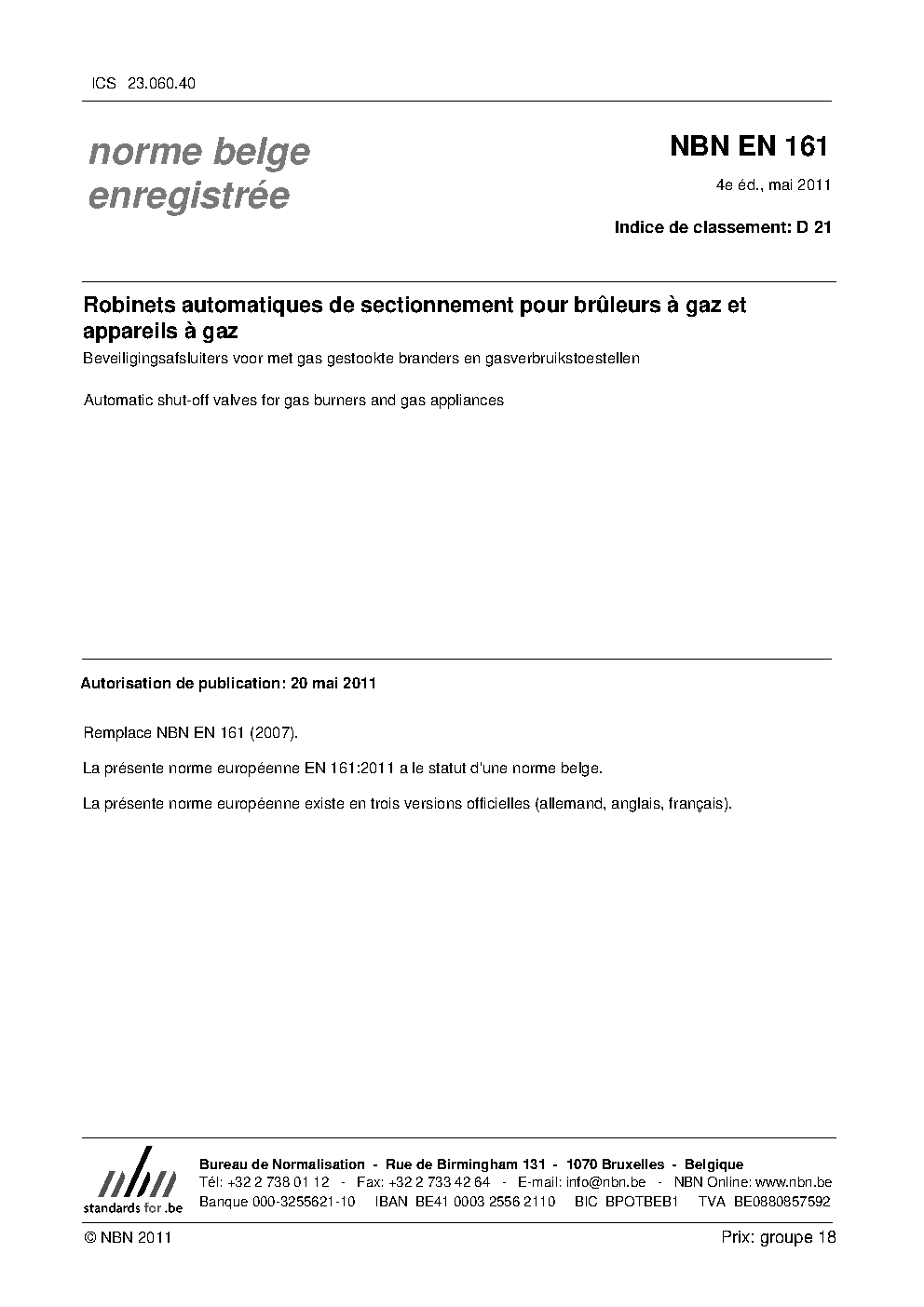 ICS 23.060.40

norme belge enregistrée

NBN EN 161

4e éd., mai 2011

Indice de classement: D 21

Robinets automatiques de sectionnement pour brûleurs à gaz et appareils à gaz

Beveiligingsafsluiters voor met gas gestookte branders en gasverbruikstoestellen

Automatic shut-off valves for gas burners and gas appliances

Autorisation de publication: 20 mai 2011

Remplace NBN EN 161 (2007).

La présente norme européenne EN 161:2011 a le statut d'une norme belge.

La présente norme européenne existe en trois versions officielles (allemand, anglais, français).

nbn
standards for .be

Bureau de Normalisation - Rue de Birmingham 131 - 1070 Bruxelles - Belgique
Tél: +32 2 738 01 12 - Fax: +32 2 733 42 64 - E-mail: info@nbn.be - NBN Online: www.nbn.be
Banque 000-3255621-10 IBAN BE41 0003 2556 2110 BIC BPOTBEB1 TVA BE0880857592

© NBN 2011

Prix: groupe 18